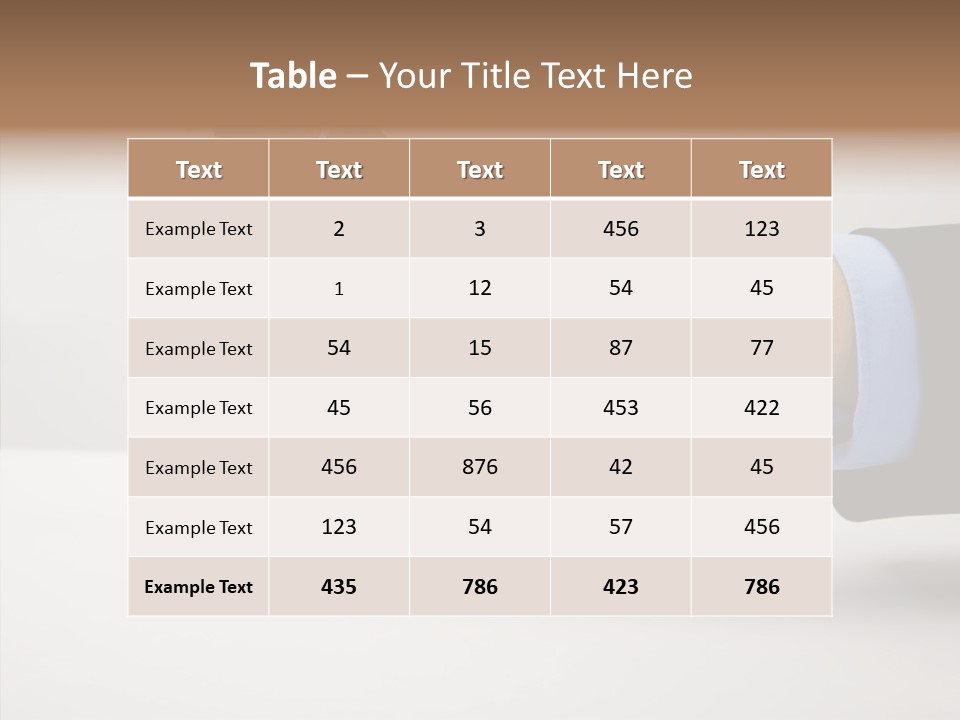 Table – Your Title Text Here

| Text | Text | Text | Text | Text |
|---|---|---|---|---|
| Example Text | 2 | 3 | 456 | 123 |
| Example Text | 1 | 12 | 54 | 45 |
| Example Text | 54 | 15 | 87 | 77 |
| Example Text | 45 | 56 | 453 | 422 |
| Example Text | 456 | 876 | 42 | 45 |
| Example Text | 123 | 54 | 57 | 456 |
| Example Text | 435 | 786 | 423 | 786 |